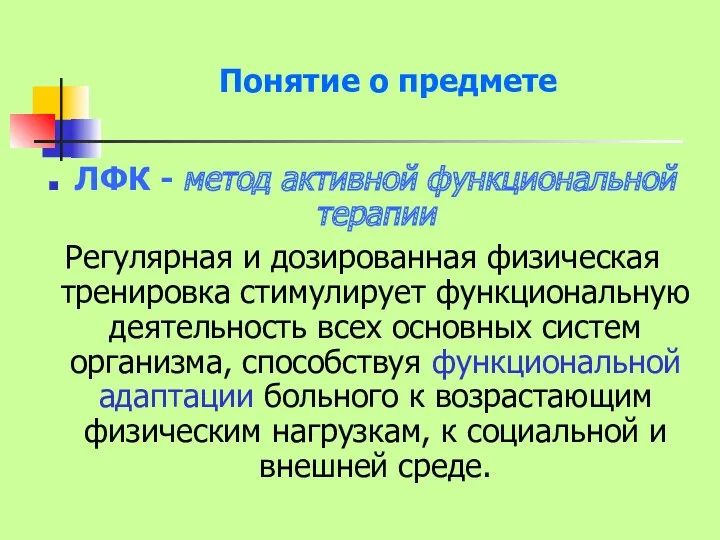 Понятие о предмете

ЛФК - метод активной функциональной терапии

Регулярная и дозированная физическая тренировка стимулирует функциональную деятельность всех основных систем организма, способствуя функциональной адаптации больного к возрастающим физическим нагрузкам, к социальной и внешней среде.